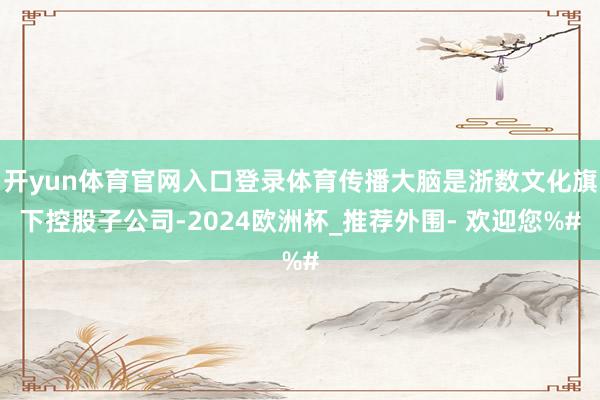 开yun体育官网入口登录体育传播大脑是浙数文化旗下控股子公司-2024欧洲杯_推荐外围- 欢迎您%#%#